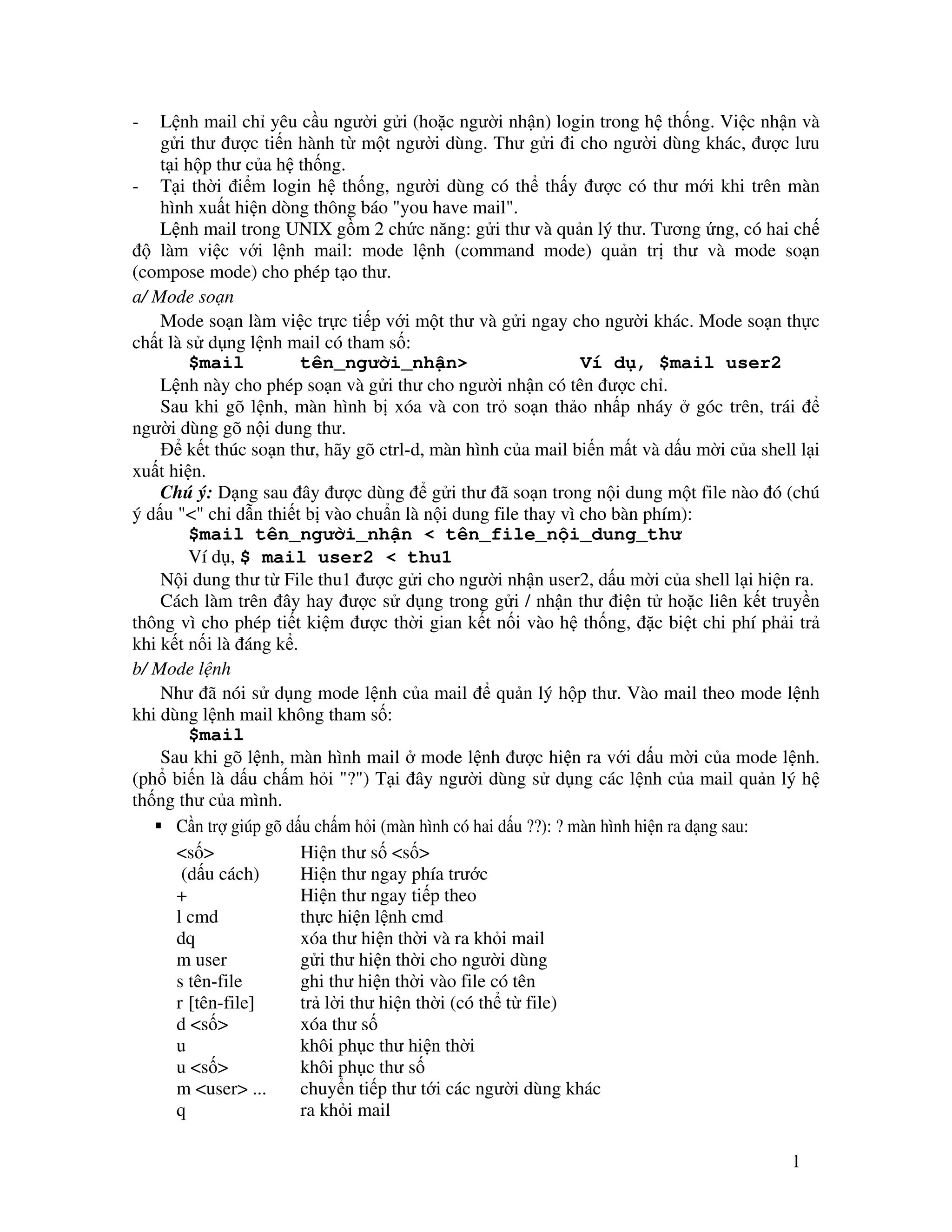 - Lệnh mail chỉ yêu cầu người gửi (hoặc người nhận) login trong hệ thống. Việc nhận và gửi thư được tiến hành từ một người dùng. Thư gửi đi cho người dùng khác, được lưu tại hộp thư của hệ thống.
- Tại thời điểm login hệ thống, người dùng có thể thấy được có thư mới khi trên màn hình xuất hiện dòng thông báo "you have mail".

Lệnh mail trong UNIX gồm 2 chức năng: gửi thư và quản lý thư. Tương ứng, có hai chế độ làm việc với lệnh mail: mode lệnh (command mode) quản trị thư và mode soạn (compose mode) cho phép tạo thư.

a/ Mode soạn

Mode soạn làm việc trực tiếp với một thư và gửi ngay cho người khác. Mode soạn thực chất là sử dụng lệnh mail có tham số:

$mail tên_người_nhận> Ví dụ, $mail user2

Lệnh này cho phép soạn và gửi thư cho người nhận có tên được chỉ.

Sau khi gõ lệnh, màn hình bị xóa và con trỏ soạn thảo nhấp nháy ở góc trên, trái để người dùng gõ nội dung thư.

Để kết thúc soạn thư, hãy gõ ctrl-d, màn hình của mail biến mất và dấu mời của shell lại xuất hiện.

Chú ý: Dạng sau đây được dùng để gửi thư đã soạn trong nội dung một file nào đó (chú ý dấu "<" chỉ dẫn thiết bị vào chuẩn là nội dung file thay vì cho bàn phím):

$mail tên_người_nhận < tên_file_nội_dung_thư

Ví dụ, $ mail user2 < thu1

Nội dung thư từ File thu1 được gửi cho người nhận user2, dấu mời của shell lại hiện ra.

Cách làm trên đây hay được sử dụng trong gửi / nhận thư điện tử hoặc liên kết truyền thông vì cho phép tiết kiệm được thời gian kết nối vào hệ thống, đặc biệt chi phí phải trả khi kết nối là đáng kể.

b/ Mode lệnh

Như đã nói sử dụng mode lệnh của mail để quản lý hộp thư. Vào mail theo mode lệnh khi dùng lệnh mail không tham số:

$mail

Sau khi gõ lệnh, màn hình mail ở mode lệnh được hiện ra với dấu mời của mode lệnh. (phổ biến là dấu chấm hỏi "?") Tại đây người dùng sử dụng các lệnh của mail quản lý hệ thống thư của mình.

▪ Cần trợ giúp gõ dấu chấm hỏi (màn hình có hai dấu ??): ? màn hình hiện ra dạng sau:

| | |
|---|---|
| <số> | Hiện thư số <số> |
| (dấu cách) | Hiện thư ngay phía trước |
| + | Hiện thư ngay tiếp theo |
| l cmd | thực hiện lệnh cmd |
| dq | xóa thư hiện thời và ra khỏi mail |
| m user | gửi thư hiện thời cho người dùng |
| s tên-file | ghi thư hiện thời vào file có tên |
| r [tên-file] | trả lời thư hiện thời (có thể từ file) |
| d <số> | xóa thư số |
| u | khôi phục thư hiện thời |
| u <số> | khôi phục thư số |
| m <user> ... | chuyển tiếp thư tới các người dùng khác |
| q | ra khỏi mail |

1